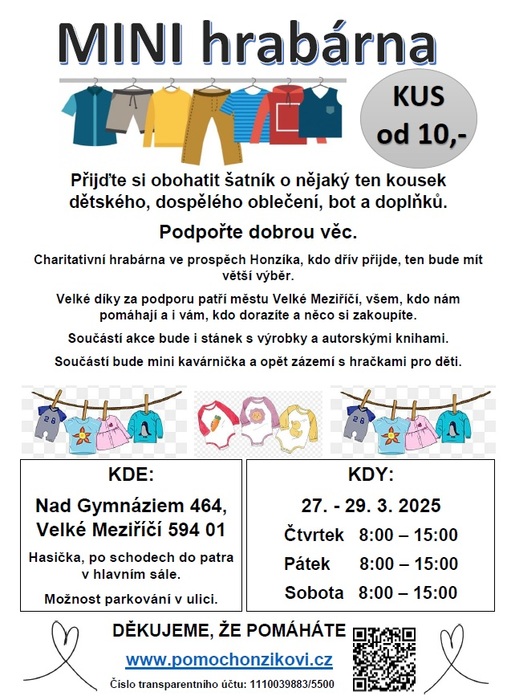 MINI hrabárna

KUS
od 10,-

Přijďte si obohatit šatník o nějaký ten kousek dětského, dospělého oblečení, bot a doplňků.

Podpořte dobrou věc.

Charitativní hrabárna ve prospěch Honzíka, kdo dřív přijde, ten bude mít větší výběr.

Velké díky za podporu patří městu Velké Meziříčí, všem, kdo nám pomáhají a i vám, kdo dorazíte a něco si zakoupíte.

Součástí akce bude i stánek s výrobky a autorskými knihami.

Součástí bude mini kavárnička a opět zázemí s hračkami pro děti.

KDE:

Nad Gymnáziem 464,
Velké Meziříčí 594 01

Hasička, po schodech do patra v hlavním sále.

Možnost parkování v ulici.

KDY:

27. - 29. 3. 2025

Čtvrtek 8:00 – 15:00
Pátek 8:00 – 15:00
Sobota 8:00 – 15:00

DĚKUJEME, ŽE POMÁHÁTE

www.pomochonzikovi.cz

Číslo transparentního účtu: 1110039883/5500